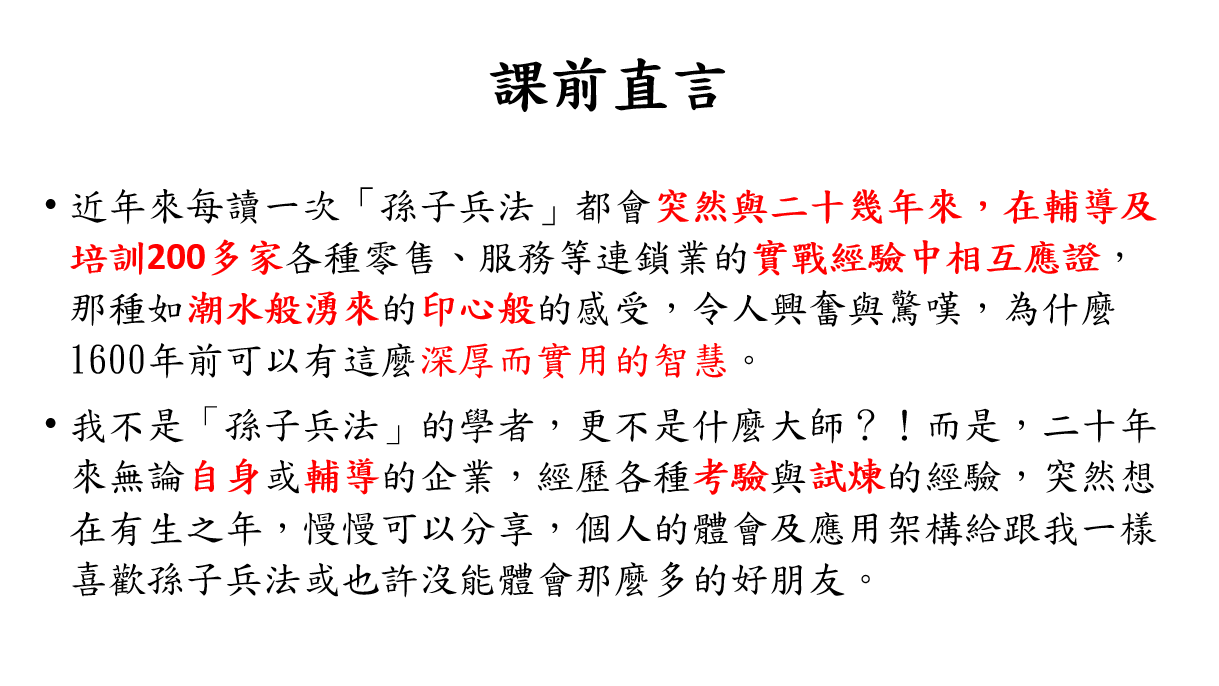 課前直言

• 近年來每讀一次「孫子兵法」都會突然與二十幾年來，在輔導及培訓200多家各種零售、服務等連鎖業的實戰經驗中相互應證，那種如潮水般湧來的印心般的感受，令人興奮與驚嘆，為什麼1600年前可以有這麼深厚而實用的智慧。

• 我不是「孫子兵法」的學者，更不是什麼大師？！而是，二十年來無論自身或輔導的企業，經歷各種考驗與試煉的經驗，突然想在有生之年，慢慢可以分享，個人的體會及應用架構給跟我一樣喜歡孫子兵法或也許沒能體會那麼多的好朋友。